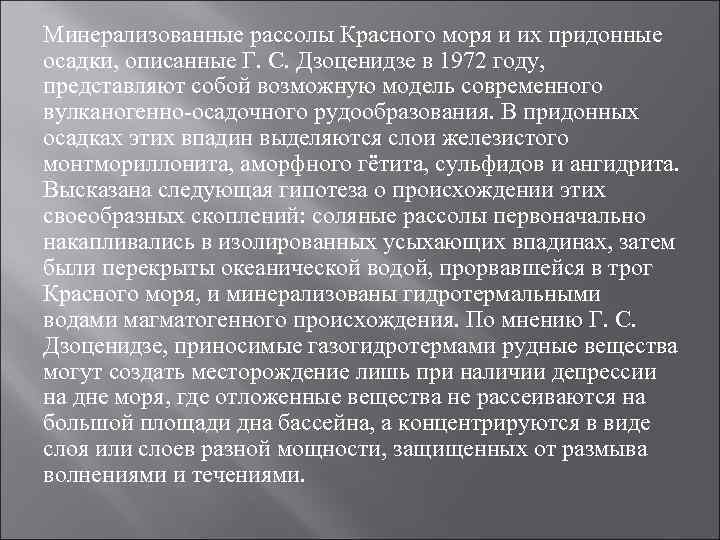 Минерализованные рассолы Красного моря и их придонные осадки, описанные Г. С. Дзоценидзе в 1972 году, представляют собой возможную модель современного вулканогенно-осадочного рудообразования. В придонных осадках этих впадин выделяются слои железистого монтмориллонита, аморфного гётита, сульфидов и ангидрита. Высказана следующая гипотеза о происхождении этих своеобразных скоплений: соляные рассолы первоначально накапливались в изолированных усыхающих впадинах, затем были перекрыты океанической водой, прорвавшейся в трог Красного моря, и минерализованы гидротермальными водами магматогенного происхождения. По мнению Г. С. Дзоценидзе, приносимые газогидротермами рудные вещества могут создать месторождение лишь при наличии депрессии на дне моря, где отложенные вещества не рассеиваются на большой площади дна бассейна, а концентрируются в виде слоя или слоев разной мощности, защищенных от размыва волнениями и течениями.